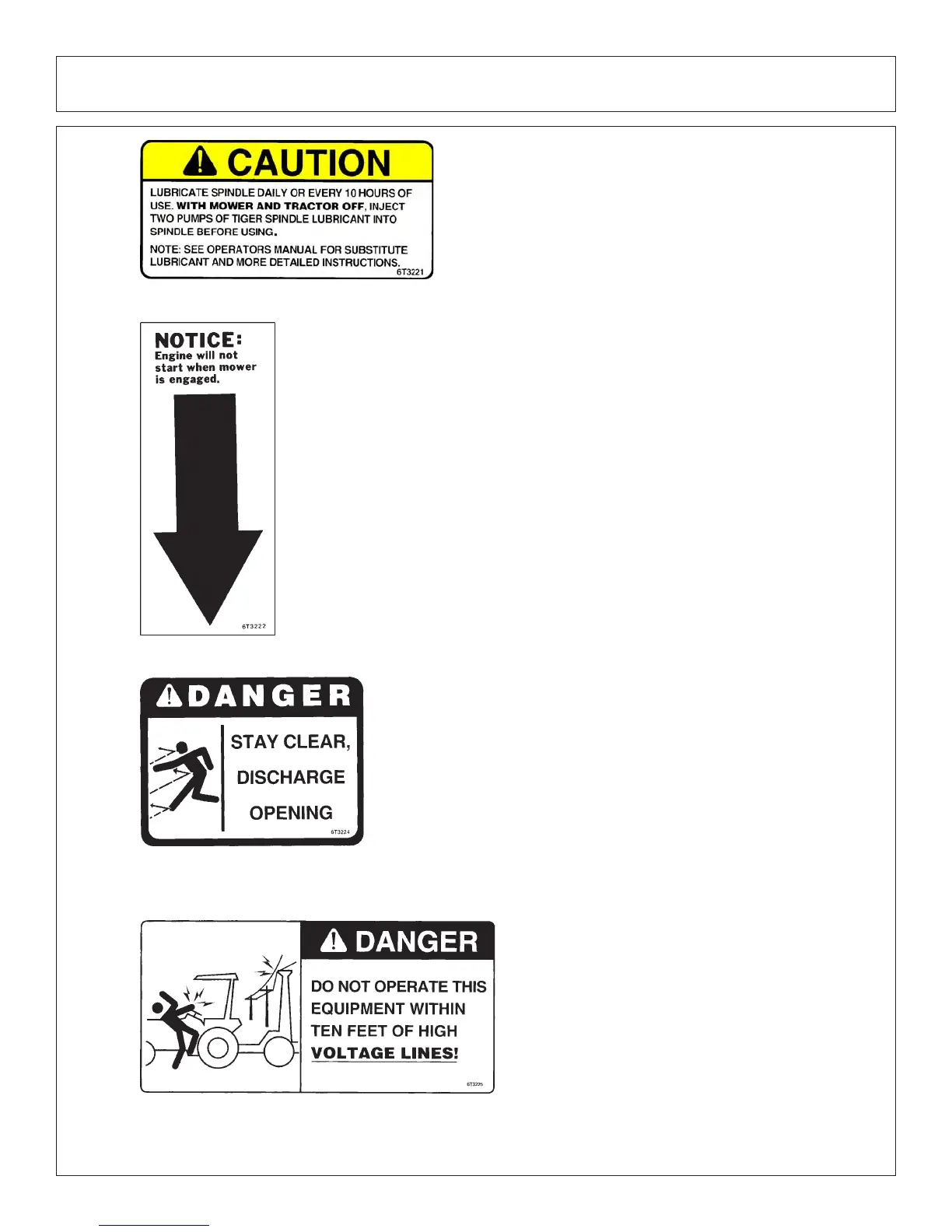 CAUTION

LUBRICATE SPINDLE DAILY OR EVERY 10 HOURS OF USE. WITH MOWER AND TRACTOR OFF, INJECT TWO PUMPS OF TIGER SPINDLE LUBRICANT INTO SPINDLE BEFORE USING.

NOTE: SEE OPERATORS MANUAL FOR SUBSTITUTE LUBRICANT AND MORE DETAILED INSTRUCTIONS.

6T3221

NOTICE:
Engine will not start when mower is engaged.

6T3222

DANGER

STAY CLEAR, DISCHARGE OPENING

6T3224

DANGER

DO NOT OPERATE THIS EQUIPMENT WITHIN TEN FEET OF HIGH VOLTAGE LINES!

6T3225